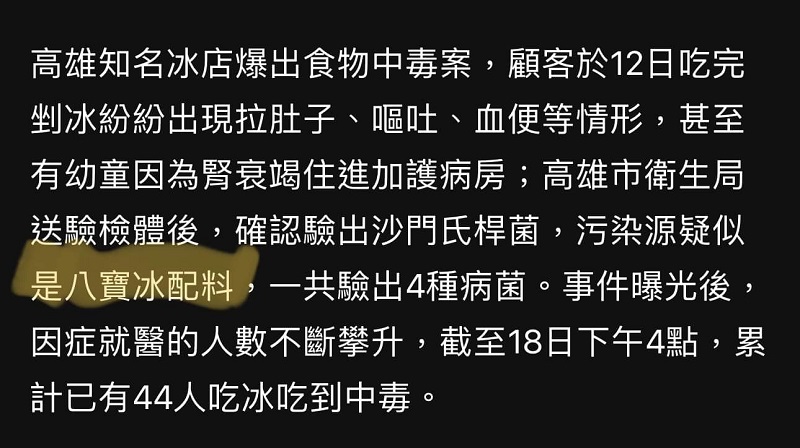 高雄知名冰店爆出食物中毒案，顧客於12日吃完剉冰紛紛出現拉肚子、嘔吐、血便等情形，甚至有幼童因為腎衰竭住進加護病房；高雄市衛生局送驗檢體後，確認驗出沙門氏桿菌，污染源疑似是八寶冰配料，一共驗出4種病菌。事件曝光後，因症就醫的人數不斷攀升，截至18日下午4點，累計已有44人吃冰吃到中毒。